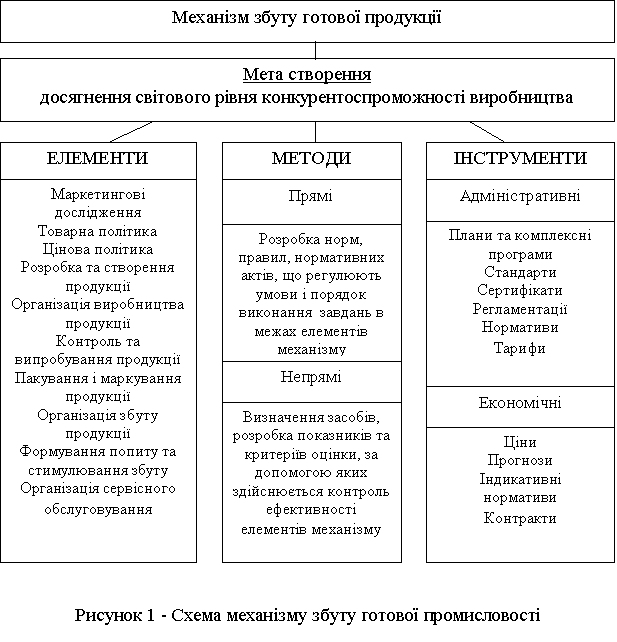 Механізм збуту готової продукції

Мета створення
досягнення світового рівня конкурентоспроможності виробництва

ЕЛЕМЕНТИ

Маркетингові дослідження
Товарна політика
Цінова політика
Розробка та створення продукції
Організація виробництва продукції
Контроль та випробування продукції
Пакування і маркування продукції
Організація збуту продукції
Формування попиту та стимулювання збуту
Організація сервісного обслуговування

МЕТОДИ

Прямі

Розробка норм, правил, нормативних актів, що регулюють умови і порядок виконання завдань в межах елементів механізму

Непрямі

Визначення засобів, розробка показників та критеріїв оцінки, за допомогою яких здійснюється контроль ефективності елементів механізму

ІНСТРУМЕНТИ

Адміністративні

Плани та комплексні програми
Стандарти
Сертифікати
Регламентації
Нормативи
Тарифи

Економічні

Ціни
Прогнози
Індикативні нормативи
Контракти

Рисунок 1 - Схема механізму збуту готової промисловості